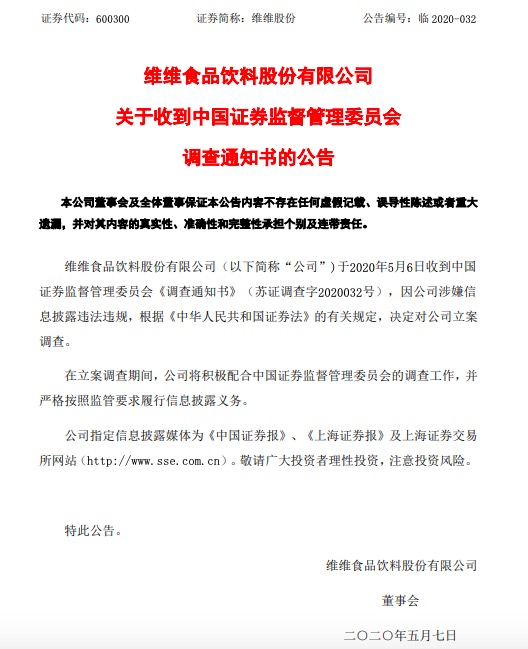 证券代码：600300　　证券简称：维维股份　　公告编号：临 2020-032

维维食品饮料股份有限公司
关于收到中国证券监督管理委员会
调查通知书的公告

本公司董事会及全体董事保证本公告内容不存在任何虚假记载、误导性陈述或者重大遗漏，并对其内容的真实性、准确性和完整性承担个别及连带责任。

维维食品饮料股份有限公司（以下简称“公司”）于2020年5月6日收到中国证券监督管理委员会《调查通知书》（苏证调查字2020032号），因公司涉嫌信息披露违法违规，根据《中华人民共和国证券法》的有关规定，决定对公司立案调查。

在立案调查期间，公司将积极配合中国证券监督管理委员会的调查工作，并严格按照监管要求履行信息披露义务。

公司指定信息披露媒体为《中国证券报》、《上海证券报》及上海证券交易所网站（http://www.sse.com.cn）。敬请广大投资者理性投资，注意投资风险。

特此公告。

维维食品饮料股份有限公司

董事会

二〇二〇年五月七日